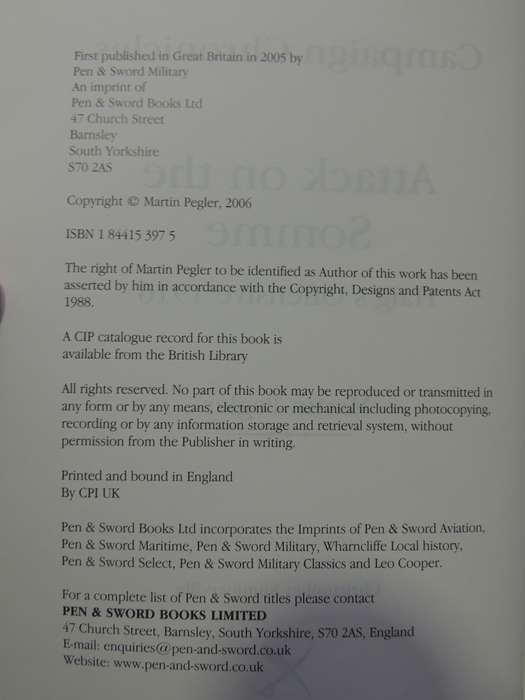 First published in Great Britain in 2005 by
Pen & Sword Military
An imprint of
Pen & Sword Books Ltd
47 Church Street
Barnsley
South Yorkshire
S70 2AS

Copyright © Martin Pegler, 2006

ISBN 1 84415 397 5

The right of Martin Pegler to be identified as Author of this work has been asserted by him in accordance with the Copyright, Designs and Patents Act 1988.

A CIP catalogue record for this book is
available from the British Library

All rights reserved. No part of this book may be reproduced or transmitted in any form or by any means, electronic or mechanical including photocopying, recording or by any information storage and retrieval system, without permission from the Publisher in writing.

Printed and bound in England
By CPI UK

Pen & Sword Books Ltd incorporates the Imprints of Pen & Sword Aviation, Pen & Sword Maritime, Pen & Sword Military, Wharncliffe Local history, Pen & Sword Select, Pen & Sword Military Classics and Leo Cooper.

For a complete list of Pen & Sword titles please contact
PEN & SWORD BOOKS LIMITED
47 Church Street, Barnsley, South Yorkshire, S70 2AS, England
E-mail: enquiries@pen-and-sword.co.uk
Website: www.pen-and-sword.co.uk